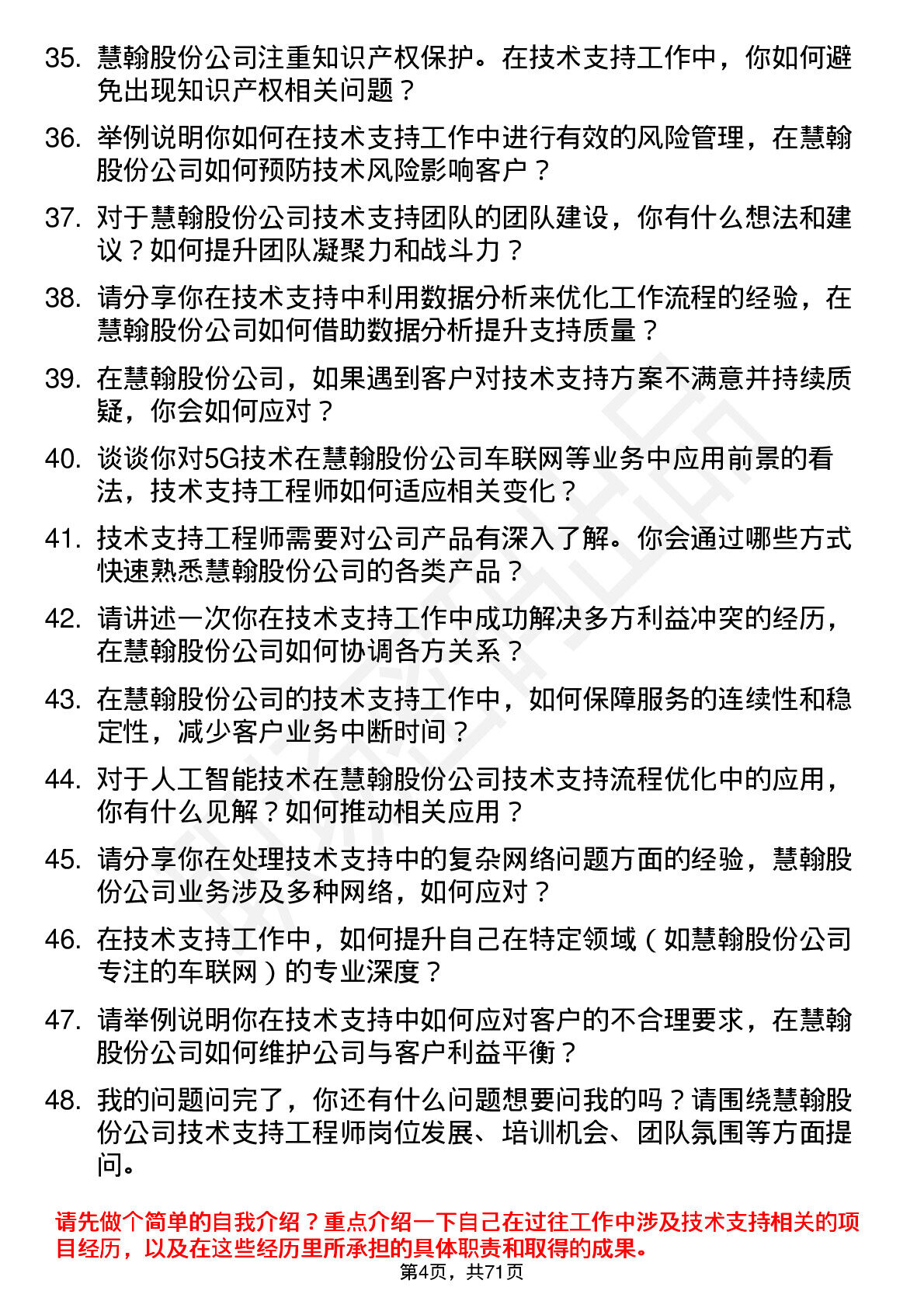 35. 慧翰股份公司注重知识产权保护。在技术支持工作中，你如何避免出现知识产权相关问题？

36. 举例说明你如何在技术支持工作中进行有效的风险管理，在慧翰股份公司如何预防技术风险影响客户？

37. 对于慧翰股份公司技术支持团队的团队建设，你有什么想法和建议？如何提升团队凝聚力和战斗力？

38. 请分享你在技术支持中利用数据分析来优化工作流程的经验，在慧翰股份公司如何借助数据分析提升支持质量？

39. 在慧翰股份公司，如果遇到客户对技术支持方案不满意并持续质疑，你会如何应对？

40. 谈谈你对5G技术在慧翰股份公司车联网等业务中应用前景的看法，技术支持工程师如何适应相关变化？

41. 技术支持工程师需要对公司产品有深入了解。你会通过哪些方式快速熟悉慧翰股份公司的各类产品？

42. 请讲述一次你在技术支持工作中成功解决多方利益冲突的经历，在慧翰股份公司如何协调各方关系？

43. 在慧翰股份公司的技术支持工作中，如何保障服务的连续性和稳定性，减少客户业务中断时间？

44. 对于人工智能技术在慧翰股份公司技术支持流程优化中的应用，你有什么见解？如何推动相关应用？

45. 请分享你在处理技术支持中的复杂网络问题方面的经验，慧翰股份公司业务涉及多种网络，如何应对？

46. 在技术支持工作中，如何提升自己在特定领域（如慧翰股份公司专注的车联网）的专业深度？

47. 请举例说明你在技术支持中如何应对客户的不合理要求，在慧翰股份公司如何维护公司与客户利益平衡？

48. 我的问题问完了，你还有什么问题想要问我的吗？请围绕慧翰股份公司技术支持工程师岗位发展、培训机会、团队氛围等方面提问。

请先做个简单的自我介绍？重点介绍一下自己在过往工作中涉及技术支持相关的项目经历，以及在这些经历里所承担的具体职责和取得的成果。

第4页，共71页